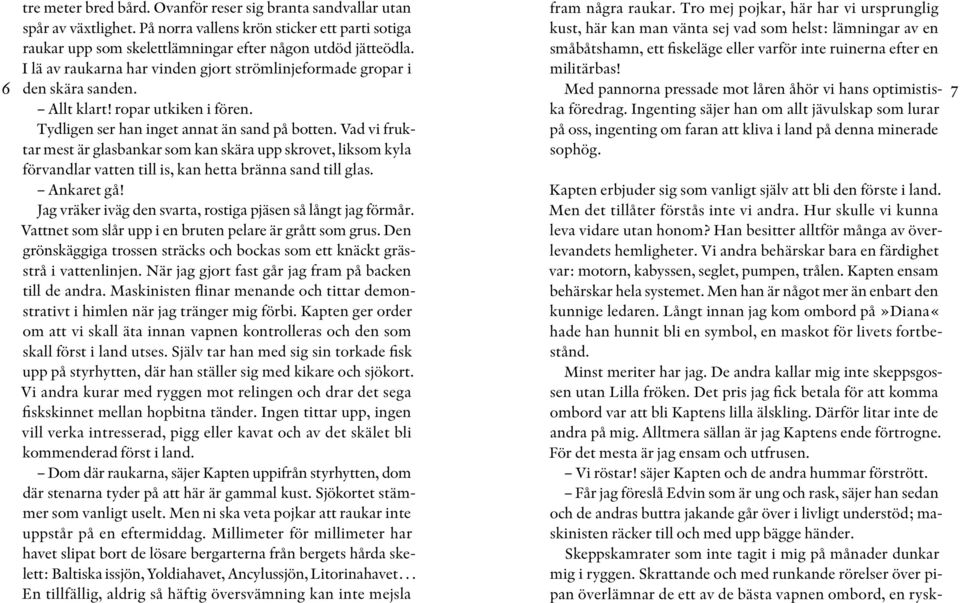 tre meter bred bård. Ovanför reser sig branta sandvallar utan spår av växtlighet. På norra vallens krön sticker ett parti sotiga raukar upp som skelettlämningar efter någon utdöd jätteödla. I lä av raukarna har vinden gjort strömlinjeformade gropar i den skära sanden.

6

– Allt klart! ropar utkiken i fören.

Tydligen ser han inget annat än sand på botten. Vad vi fruktar mest är glasbankar som kan skära upp skrovet, liksom kyla förvandlar vatten till is, kan hetta bränna sand till glas.

– Ankaret gå!

Jag vräker iväg den svarta, rostiga pjäsen så långt jag förmår. Vattnet som slår upp i en bruten pelare är grått som grus. Den grönskäggiga trossen sträcks och bockas som ett knäckt grässtrå i vattenlinjen. När jag gjort fast går jag fram på backen till de andra. Maskinisten flinar menande och tittar demonstrativt i himlen när jag tränger mig förbi. Kapten ger order om att vi skall äta innan vapnen kontrolleras och den som skall först i land utses. Själv tar han med sig sin torkade fisk upp på styrhytten, där han ställer sig med kikare och sjökort. Vi andra kurar med ryggen mot relingen och drar det sega fiskskinnet mellan hopbitna tänder. Ingen tittar upp, ingen vill verka intresserad, pigg eller kavat och av det skälet bli kommenderad först i land.

– Dom där raukarna, säjer Kapten uppifrån styrhytten, dom där stenarna tyder på att här är gammal kust. Sjökortet stämmer som vanligt uselt. Men ni ska veta pojkar att raukar inte uppstår på en eftermiddag. Millimeter för millimeter har havet slipat bort de lösare bergarterna från bergets hårda skelett: Baltiska issjön, Yoldiahavet, Ancylussjön, Litorinahavet… En tillfällig, aldrig så häftig översvämning kan inte mejsla

fram några raukar. Tro mej pojkar, här har vi ursprunglig kust, här kan man vänta sej vad som helst: lämningar av en småbåtshamn, ett fiskeläge eller varför inte ruinerna efter en militärbas!

Med pannorna pressade mot låren åhör vi hans optimistiska föredrag. Ingenting säjer han om allt jävulskap som lurar på oss, ingenting om faran att kliva i land på denna minerade sophög.

7

Kapten erbjuder sig som vanligt själv att bli den förste i land. Men det tillåter förstås inte vi andra. Hur skulle vi kunna leva vidare utan honom? Han besitter alltför många av överlevandets hemligheter. Vi andra behärskar bara en färdighet var: motorn, kabyssen, seglet, pumpen, trålen. Kapten ensam behärskar hela systemet. Men han är något mer än enbart den kunnige ledaren. Långt innan jag kom ombord på »Diana« hade han hunnit bli en symbol, en maskot för livets fortbestånd.

Minst meriter har jag. De andra kallar mig inte skeppsgossen utan Lilla fröken. Det pris jag fick betala för att komma ombord var att bli Kaptens lilla älskling. Därför litar inte de andra på mig. Alltmera sällan är jag Kaptens ende förtrogne. För det mesta är jag ensam och utfrusen.

– Vi röstar! säjer Kapten och de andra hummar förstrött.

– Får jag föreslå Edvin som är ung och rask, säjer han sedan och de andras buttra jakande går över i livligt understöd; maskinisten räcker till och med upp bägge händer.

Skeppskamrater som inte tagit i mig på månader dunkar mig i ryggen. Skrattande och med runkande rörelser över pipan överlämnar de ett av de bästa vapnen ombord, en rysk-